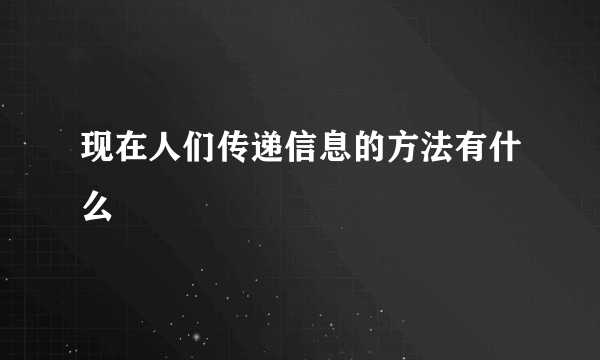 现在人们传递信息的方法有什么